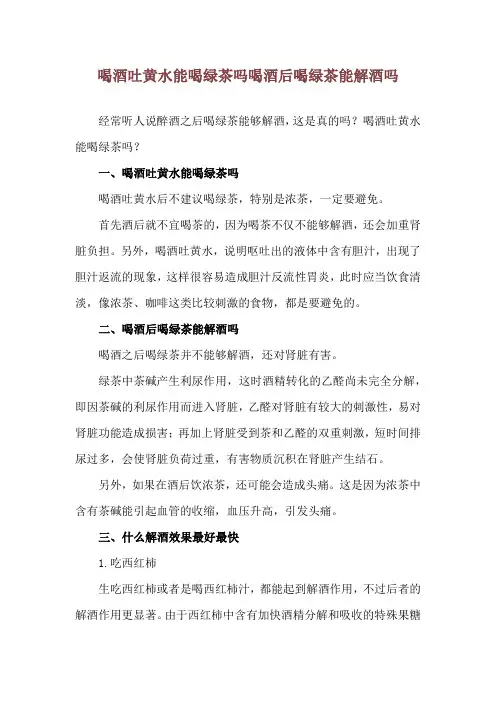 喝酒吐黄水能喝绿茶吗喝酒后喝绿茶能解酒吗

经常听人说醉酒之后喝绿茶能够解酒，这是真的吗？喝酒吐黄水能喝绿茶吗？

一、喝酒吐黄水能喝绿茶吗

喝酒吐黄水后不建议喝绿茶，特别是浓茶，一定要避免。

首先酒后就不宜喝茶的，因为喝茶不仅不能够解酒，还会加重肾脏负担。另外，喝酒吐黄水，说明呕吐出的液体中含有胆汁，出现了胆汁返流的现象，这样很容易造成胆汁反流性胃炎，此时应当饮食清淡，像浓茶、咖啡这类比较刺激的食物，都是要避免的。

二、喝酒后喝绿茶能解酒吗

喝酒之后喝绿茶并不能够解酒，还对肾脏有害。

绿茶中茶碱产生利尿作用，这时酒精转化的乙醛尚未完全分解，即因茶碱的利尿作用而进入肾脏，乙醛对肾脏有较大的刺激性，易对肾脏功能造成损害；再加上肾脏受到茶和乙醛的双重刺激，短时间排尿过多，会使肾脏负荷过重，有害物质沉积在肾脏产生结石。

另外，如果在酒后饮浓茶，还可能会造成头痛。这是因为浓茶中含有茶碱能引起血管的收缩，血压升高，引发头痛。

三、什么解酒效果最好最快

1. 吃西红柿

生吃西红柿或者是喝西红柿汁，都能起到解酒作用，不过后者的解酒作用更显著。由于西红柿中含有加快酒精分解和吸收的特殊果糖